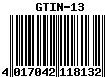 GTIN-13

4 017042 118132